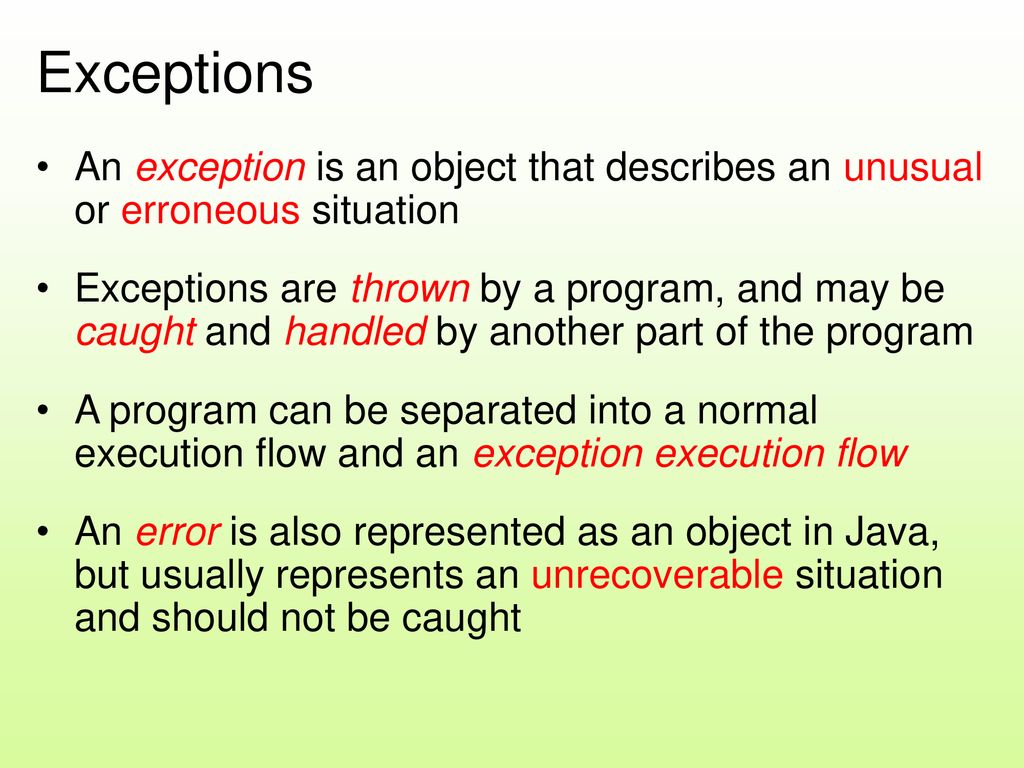 Exceptions

• An exception is an object that describes an unusual or erroneous situation

• Exceptions are thrown by a program, and may be caught and handled by another part of the program

• A program can be separated into a normal execution flow and an exception execution flow

• An error is also represented as an object in Java, but usually represents an unrecoverable situation and should not be caught